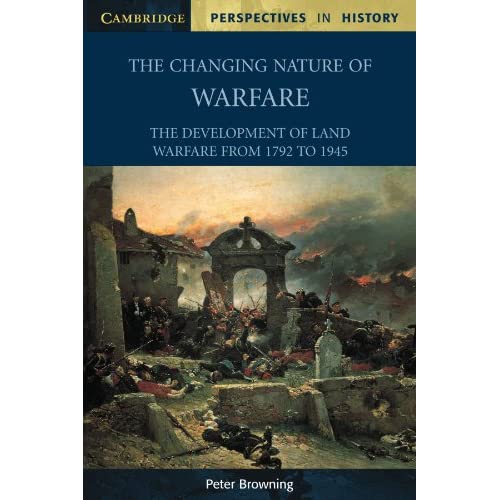 CAMBRIDGE PERSPECTIVES IN HISTORY

THE CHANGING NATURE OF
WARFARE

THE DEVELOPMENT OF LAND
WARFARE FROM 1792 TO 1945

Peter Browning